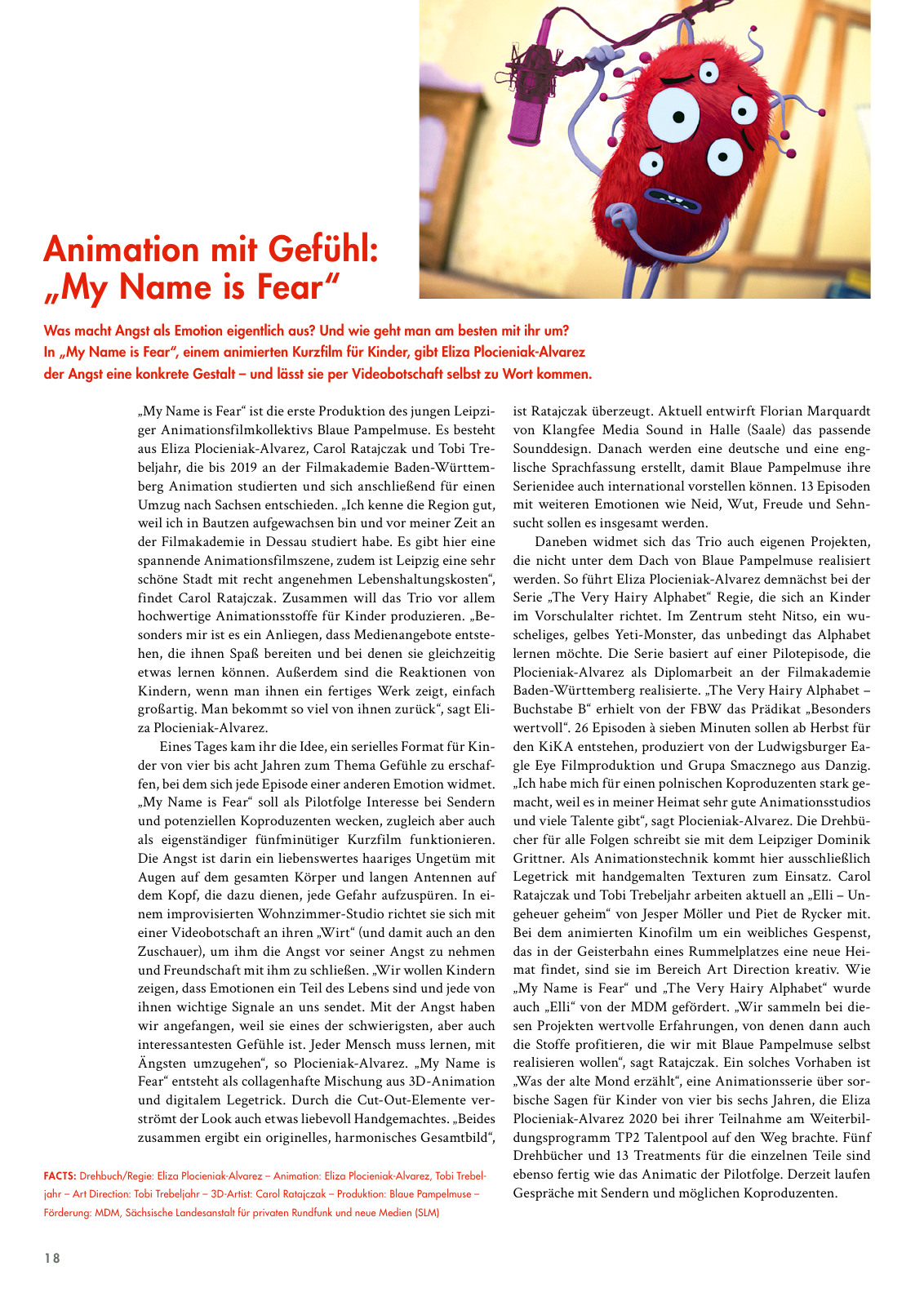 Animation mit Gefühl: „My Name is Fear“

Was macht Angst als Emotion eigentlich aus? Und wie geht man am besten mit ihr um? In „My Name is Fear“, einem animierten Kurzfilm für Kinder, gibt Eliza Plocieniak-Alvarez der Angst eine konkrete Gestalt – und lässt sie per Videobotschaft selbst zu Wort kommen.

„My Name is Fear“ ist die erste Produktion des jungen Leipziger Animationsfilmkollektivs Blaue Pampelmuse. Es besteht aus Eliza Plocieniak-Alvarez, Carol Ratajczak und Tobi Trebeljahr, die bis 2019 an der Filmakademie Baden-Württemberg Animation studierten und sich anschließend für einen Umzug nach Sachsen entschieden. „Ich kenne die Region gut, weil ich in Bautzen aufgewachsen bin und vor meiner Zeit an der Filmakademie in Dessau studiert habe. Es gibt hier eine spannende Animationsfilmszene, zudem ist Leipzig eine sehr schöne Stadt mit recht angenehmen Lebenshaltungskosten“, findet Carol Ratajczak. Zusammen will das Trio vor allem hochwertige Animationsstoffe für Kinder produzieren. „Besonders mir ist es ein Anliegen, dass Medienangebote entstehen, die ihnen Spaß bereiten und bei denen sie gleichzeitig etwas lernen können. Außerdem sind die Reaktionen von Kindern, wenn man ihnen ein fertiges Werk zeigt, einfach großartig. Man bekommt so viel von ihnen zurück“, sagt Eliza Plocieniak-Alvarez.

Eines Tages kam ihr die Idee, ein serielles Format für Kinder von vier bis acht Jahren zum Thema Gefühle zu erschaffen, bei dem sich jede Episode einer anderen Emotion widmet. „My Name is Fear“ soll als Pilotfolge Interesse bei Sendern und potenziellen Koproduzenten wecken, zugleich aber auch als eigenständiger fünfminütiger Kurzfilm funktionieren. Die Angst ist darin ein liebenswertes haariges Ungetüm mit Augen auf dem gesamten Körper und langen Antennen auf dem Kopf, die dazu dienen, jede Gefahr aufzuspüren. In einem improvisierten Wohnzimmer-Studio richtet sie sich mit einer Videobotschaft an ihren „Wirt“ (und damit auch an den Zuschauer), um ihm die Angst vor seiner Angst zu nehmen und Freundschaft mit ihm zu schließen. „Wir wollen Kindern zeigen, dass Emotionen ein Teil des Lebens sind und jede von ihnen wichtige Signale an uns sendet. Mit der Angst haben wir angefangen, weil sie eines der schwierigsten, aber auch interessantesten Gefühle ist. Jeder Mensch muss lernen, mit Ängsten umzugehen“, so Plocieniak-Alvarez. „My Name is Fear“ entsteht als collagenhafte Mischung aus 3D-Animation und digitalem Legetrick. Durch die Cut-Out-Elemente verströmt der Look auch etwas liebevoll Handgemachtes. „Beides zusammen ergibt ein originelles, harmonisches Gesamtbild“, ist Ratajczak überzeugt. Aktuell entwirft Florian Marquardt von Klangfee Media Sound in Halle (Saale) das passende Sounddesign. Danach werden eine deutsche und eine englische Sprachfassung erstellt, damit Blaue Pampelmuse ihre Serienidee auch international vorstellen können. 13 Episoden mit weiteren Emotionen wie Neid, Wut, Freude und Sehnsucht sollen es insgesamt werden.

Daneben widmet sich das Trio auch eigenen Projekten, die nicht unter dem Dach von Blaue Pampelmuse realisiert werden. So führt Eliza Plocieniak-Alvarez demnächst bei der Serie „The Very Hairy Alphabet“ Regie, die sich an Kinder im Vorschulalter richtet. Im Zentrum steht Nitso, ein wuscheliges, gelbes Yeti-Monster, das unbedingt das Alphabet lernen möchte. Die Serie basiert auf einer Pilotepisode, die Plocieniak-Alvarez als Diplomarbeit an der Filmakademie Baden-Württemberg realisierte. „The Very Hairy Alphabet – Buchstabe B“ erhielt von der FBW das Prädikat „Besonders wertvoll“. 26 Episoden à sieben Minuten sollen ab Herbst für den KiKA entstehen, produziert von der Ludwigsburger Eagle Eye Filmproduktion und Grupa Smacznego aus Danzig. „Ich habe mich für einen polnischen Koproduzenten stark gemacht, weil es in meiner Heimat sehr gute Animationsstudios und viele Talente gibt“, sagt Plocieniak-Alvarez. Die Drehbücher für alle Folgen schreibt sie mit dem Leipziger Dominik Grittner. Als Animationstechnik kommt hier ausschließlich Legetrick mit handgemalten Texturen zum Einsatz. Carol Ratajczak und Tobi Trebeljahr arbeiten aktuell an „Elli – Ungeheuer geheim“ von Jesper Möller und Piet de Rycker mit. Bei dem animierten Kinofilm um ein weibliches Gespenst, das in der Geisterbahn eines Rummelplatzes eine neue Heimat findet, sind sie im Bereich Art Direction kreativ. Wie „My Name is Fear“ und „The Very Hairy Alphabet“ wurde auch „Elli“ von der MDM gefördert. „Wir sammeln bei diesen Projekten wertvolle Erfahrungen, von denen dann auch die Stoffe profitieren, die wir mit Blaue Pampelmuse selbst realisieren wollen“, sagt Ratajczak. Ein solches Vorhaben ist „Was der alte Mond erzählt“, eine Animationsserie über sorbische Sagen für Kinder von vier bis sechs Jahren, die Eliza Plocieniak-Alvarez 2020 bei ihrer Teilnahme am Weiterbildungsprogramm TP2 Talentpool auf den Weg brachte. Fünf Drehbücher und 13 Treatments für die einzelnen Teile sind ebenso fertig wie das Animatic der Pilotfolge. Derzeit laufen Gespräche mit Sendern und möglichen Koproduzenten.

FACTS: Drehbuch/Regie: Eliza Plocieniak-Alvarez – Animation: Eliza Plocieniak-Alvarez, Tobi Trebeljahr – Art Direction: Tobi Trebeljahr – 3D-Artist: Carol Ratajczak – Produktion: Blaue Pampelmuse – Förderung: MDM, Sächsische Landesanstalt für privaten Rundfunk und neue Medien (SLM)

18